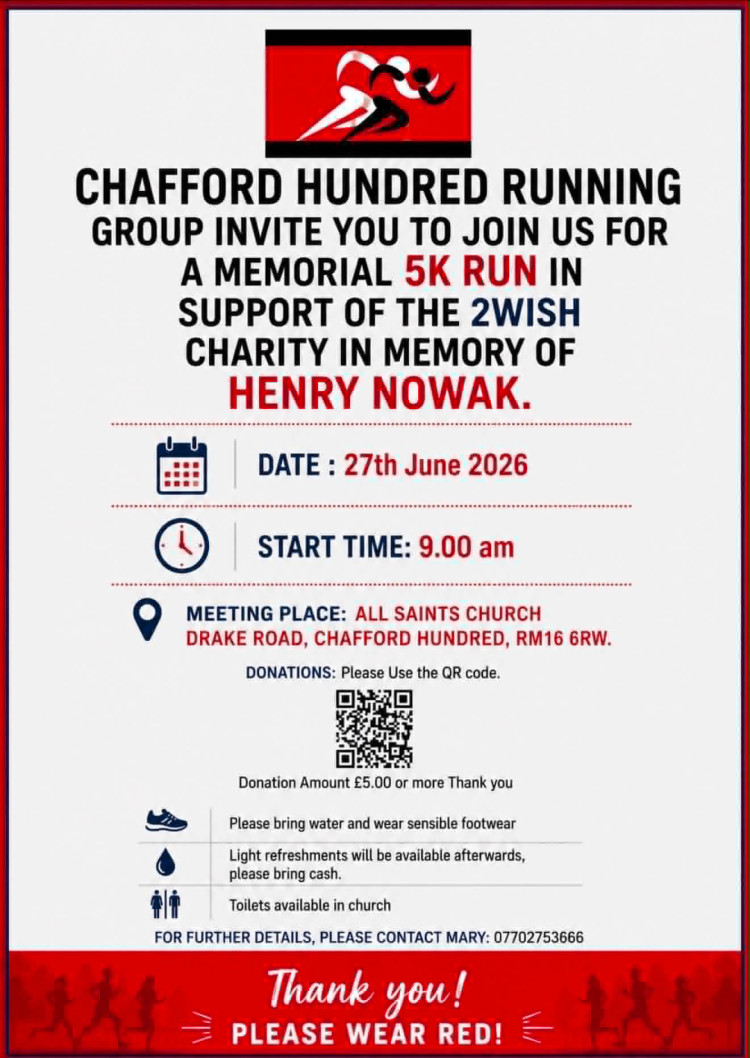 CHAFFORD HUNDRED RUNNING GROUP INVITE YOU TO JOIN US FOR A MEMORIAL 5K RUN IN SUPPORT OF THE 2WISH CHARITY IN MEMORY OF HENRY NOWAK.

DATE : 27th June 2026

START TIME: 9.00 am

MEETING PLACE: ALL SAINTS CHURCH DRAKE ROAD, CHAFFORD HUNDRED, RM16 6RW.

DONATIONS: Please Use the QR code.

Donation Amount £5.00 or more Thank you

Please bring water and wear sensible footwear

Light refreshments will be available afterwards, please bring cash.

Toilets available in church

FOR FURTHER DETAILS, PLEASE CONTACT MARY: 07702753666

Thank you!

PLEASE WEAR RED!